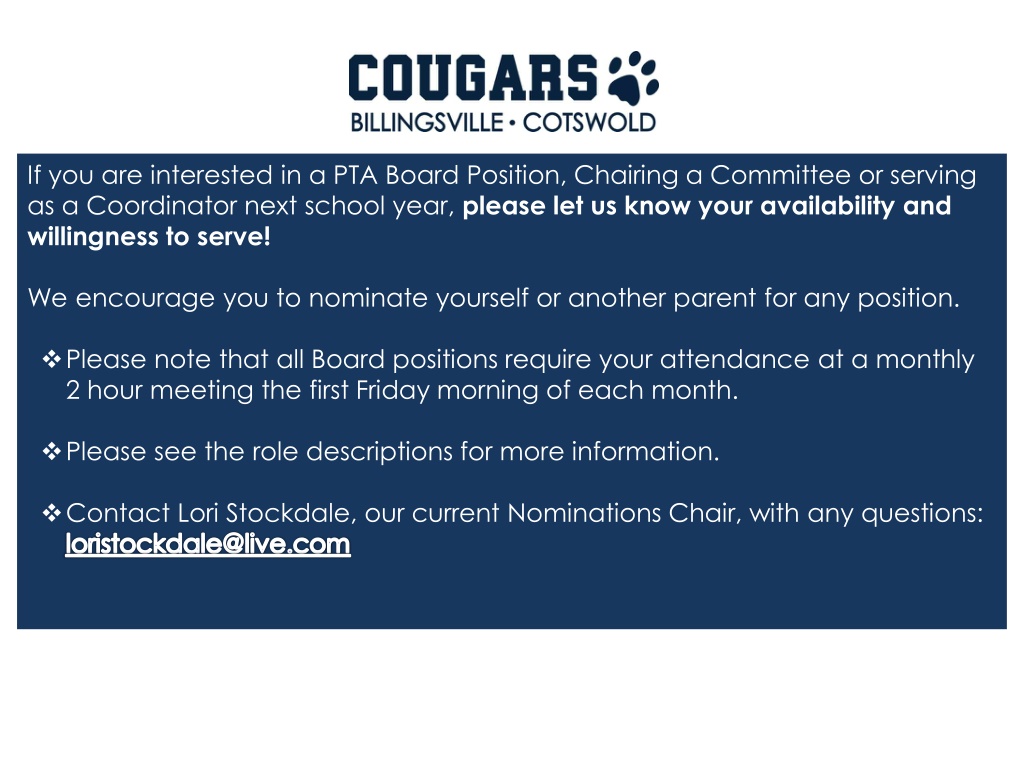 COUGARS
BILLINGSVILLE • COTSWOLD

If you are interested in a PTA Board Position, Chairing a Committee or serving as a Coordinator next school year, please let us know your availability and willingness to serve!

We encourage you to nominate yourself or another parent for any position.

❖ Please note that all Board positions require your attendance at a monthly 2 hour meeting the first Friday morning of each month.

❖ Please see the role descriptions for more information.

❖ Contact Lori Stockdale, our current Nominations Chair, with any questions: loristockdale@live.com